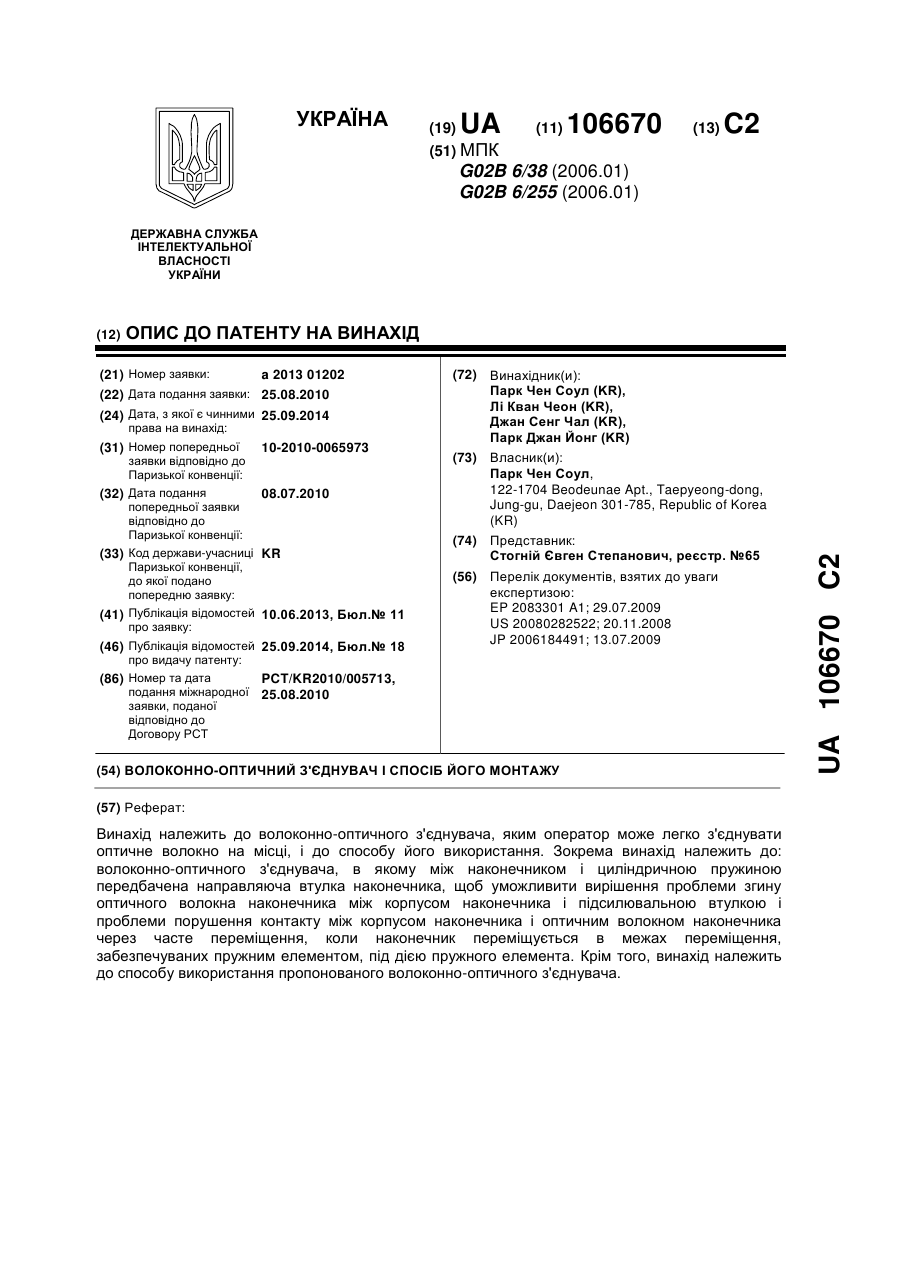 УКРАЇНА

(19) UA (11) 106670 (13) C2

(51) МПК
G02B 6/38 (2006.01)
G02B 6/255 (2006.01)

ДЕРЖАВНА СЛУЖБА ІНТЕЛЕКТУАЛЬНОЇ ВЛАСНОСТІ УКРАЇНИ

(12) ОПИС ДО ПАТЕНТУ НА ВИНАХІД

(21) Номер заявки: a 2013 01202
(22) Дата подання заявки: 25.08.2010
(24) Дата, з якої є чинними права на винахід: 25.09.2014
(31) Номер попередньої заявки відповідно до Паризької конвенції: 10-2010-0065973
(32) Дата подання попередньої заявки відповідно до Паризької конвенції: 08.07.2010
(33) Код держави-учасниці Паризької конвенції, до якої подано попередню заявку: KR
(41) Публікація відомостей про заявку: 10.06.2013, Бюл.№ 11
(46) Публікація відомостей про видачу патенту: 25.09.2014, Бюл.№ 18
(86) Номер та дата подання міжнародної заявки, поданої відповідно до Договору PCT: PCT/KR2010/005713, 25.08.2010

(72) Винахідник(и):
Парк Чен Соул (KR),
Лі Кван Чеон (KR),
Джан Сенг Чал (KR),
Парк Джан Йонг (KR)

(73) Власник(и):
Парк Чен Соул,
122-1704 Beodeunae Apt., Taepyeong-dong, Jung-gu, Daejeon 301-785, Republic of Korea (KR)

(74) Представник:
Стогній Євген Степанович, реєстр. №65

(56) Перелік документів, взятих до уваги експертизою:
EP 2083301 A1; 29.07.2009
US 20080282522; 20.11.2008
JP 2006184491; 13.07.2009

(54) ВОЛОКОННО-ОПТИЧНИЙ З'ЄДНУВАЧ І СПОСІБ ЙОГО МОНТАЖУ

(57) Реферат:

Винахід належить до волоконно-оптичного з'єднувача, яким оператор може легко з'єднувати оптичне волокно на місці, і до способу його використання. Зокрема винахід належить до: волоконно-оптичного з'єднувача, в якому між наконечником і циліндричною пружиною передбачена направляюча втулка наконечника, щоб уможливити вирішення проблеми згину оптичного волокна наконечника між корпусом наконечника і підсилювальною втулкою і проблеми порушення контакту між корпусом наконечника і оптичним волокном наконечника через часте переміщення, коли наконечник переміщується в межах переміщення, забезпечуваних пружним елементом, під дією пружного елемента. Крім того, винахід належить до способу використання пропонованого волоконно-оптичного з'єднувача.

UA 106670 C2